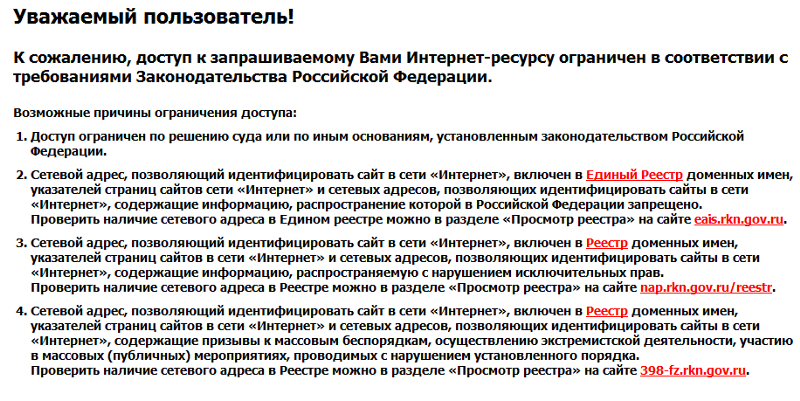 Уважаемый пользователь!

К сожалению, доступ к запрашиваемому Вами Интернет-ресурсу ограничен в соответствии с требованиями Законодательства Российской Федерации.

Возможные причины ограничения доступа:

1. Доступ ограничен по решению суда или по иным основаниям, установленным законодательством Российской Федерации.

2. Сетевой адрес, позволяющий идентифицировать сайт в сети «Интернет», включен в Единый Реестр доменных имен, указателей страниц сайтов сети «Интернет» и сетевых адресов, позволяющих идентифицировать сайты в сети «Интернет», содержащие информацию, распространение которой в Российской Федерации запрещено.
Проверить наличие сетевого адреса в Едином реестре можно в разделе «Просмотр реестра» на сайте eais.rkn.gov.ru.

3. Сетевой адрес, позволяющий идентифицировать сайт в сети «Интернет», включен в Реестр доменных имен, указателей страниц сайтов в сети «Интернет» и сетевых адресов, позволяющих идентифицировать сайты в сети «Интернет», содержащие информацию, распространяемую с нарушением исключительных прав.
Проверить наличие сетевого адреса в Реестре можно в разделе «Просмотр реестра» на сайте nap.rkn.gov.ru/reestr.

4. Сетевой адрес, позволяющий идентифицировать сайт в сети «Интернет», включен в Реестр доменных имен, указателей страниц сайтов в сети «Интернет» и сетевых адресов, позволяющих идентифицировать сайты в сети «Интернет», содержащие призывы к массовым беспорядкам, осуществлению экстремистской деятельности, участию в массовых (публичных) мероприятиях, проводимых с нарушением установленного порядка.
Проверить наличие сетевого адреса в Реестре можно в разделе «Просмотр реестра» на сайте 398-fz.rkn.gov.ru.